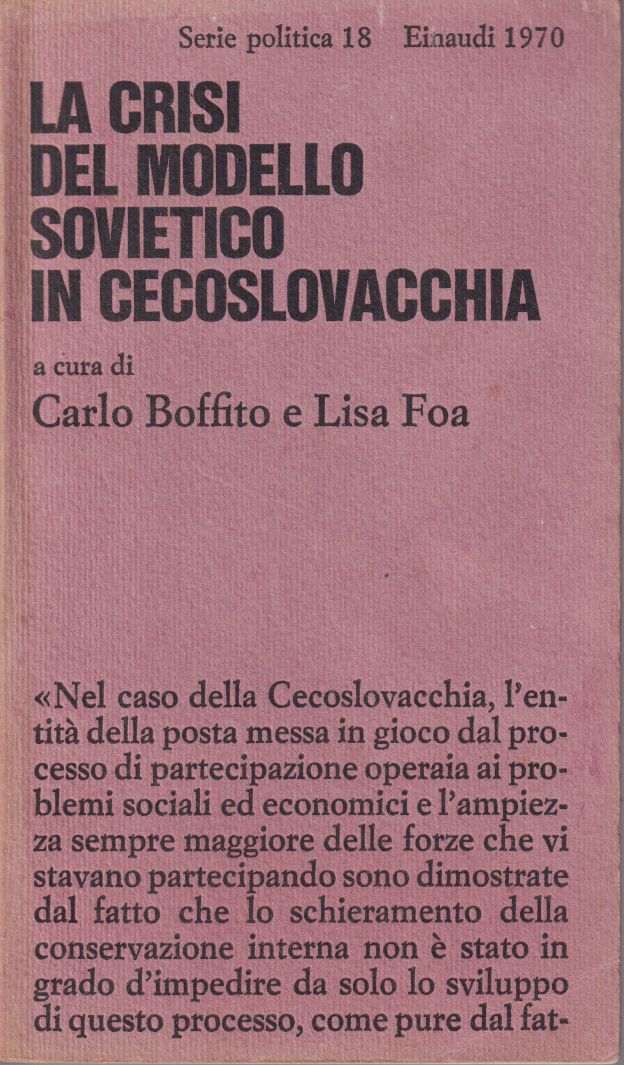 Serie politica 18 Einaudi 1970

LA CRISI DEL MODELLO SOVIETICO IN CECOSLOVACCHIA

a cura di

Carlo Boffito e Lisa Foa

«Nel caso della Cecoslovacchia, l'entità della posta messa in gioco dal processo di partecipazione operaia ai problemi sociali ed economici e l'ampiezza sempre maggiore delle forze che vi stavano partecipando sono dimostrate dal fatto che lo schieramento della conservazione interna non è stato in grado d'impedire da solo lo sviluppo di questo processo, come pure dal fat-